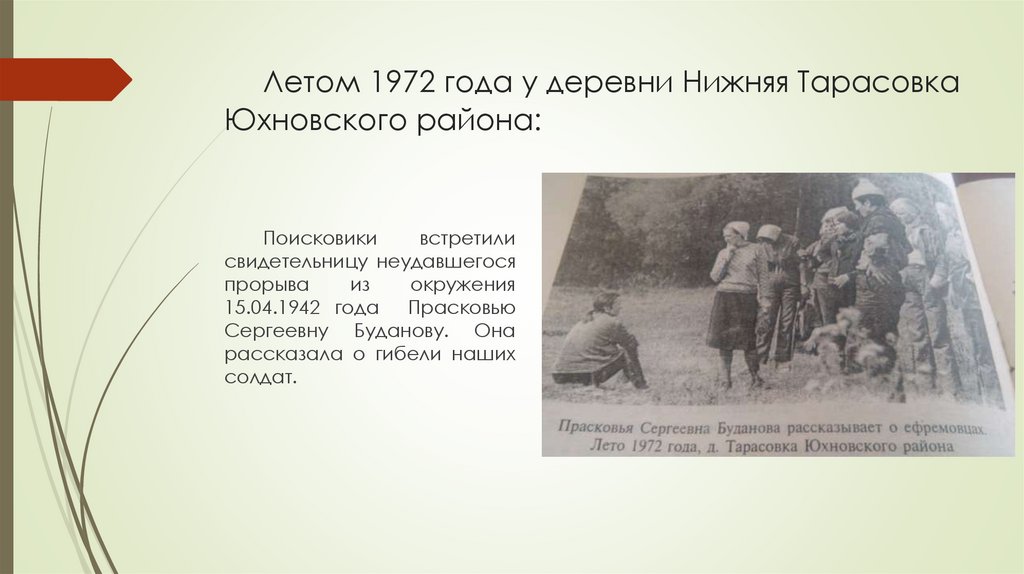 Летом 1972 года у деревни Нижняя Тарасовка Юхновского района:

Поисковики встретили свидетельницу неудавшегося прорыва из окружения 15.04.1942 года Прасковью Сергеевну Буданову. Она рассказала о гибели наших солдат.

Прасковья Сергеевна Буданова рассказывает о ефремовцах. Лето 1972 года, д. Тарасовка Юхновского района